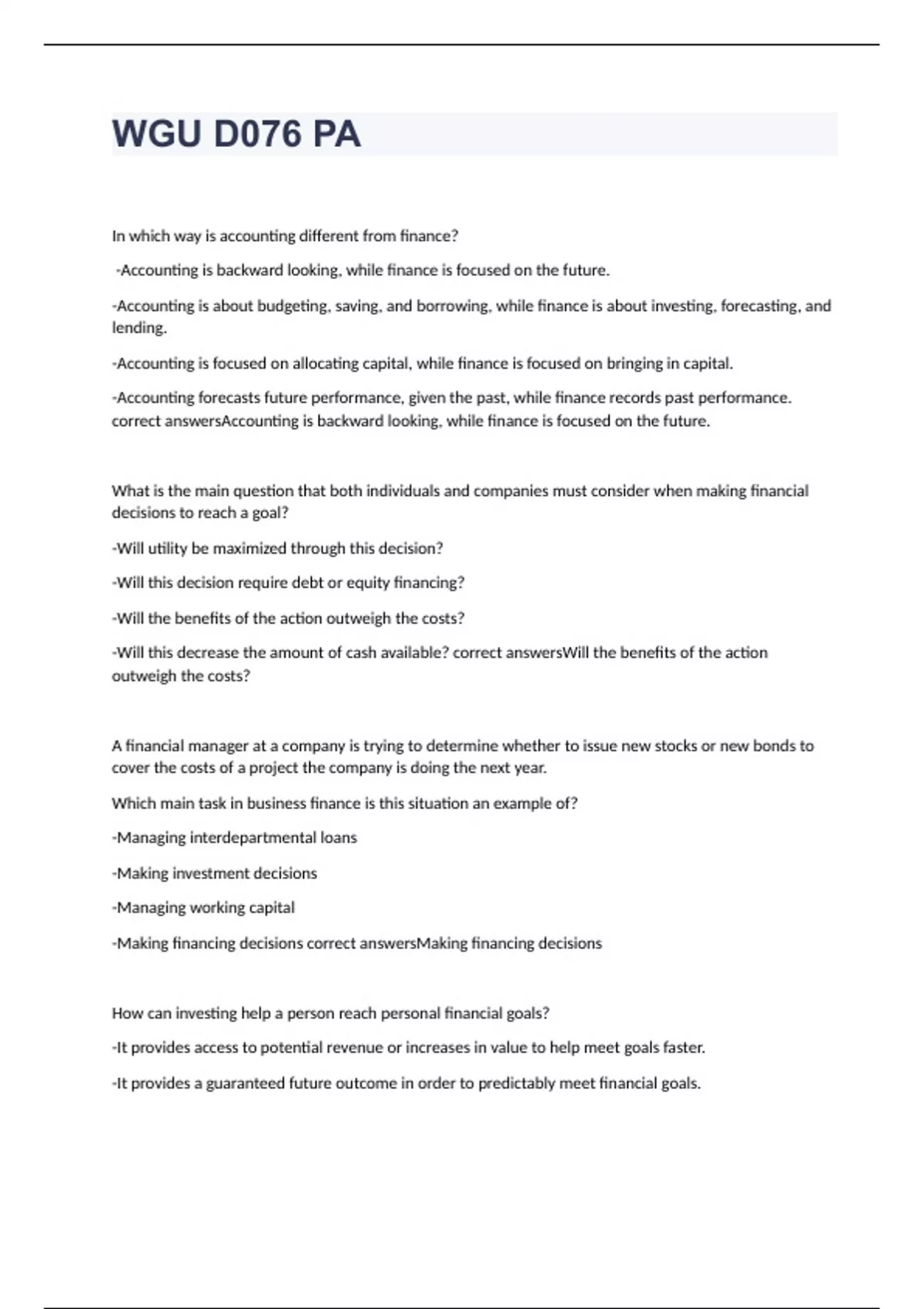 WGU D076 PA

In which way is accounting different from finance?

-Accounting is backward looking, while finance is focused on the future.

-Accounting is about budgeting, saving, and borrowing, while finance is about investing, forecasting, and lending.

-Accounting is focused on allocating capital, while finance is focused on bringing in capital.

-Accounting forecasts future performance, given the past, while finance records past performance. correct answersAccounting is backward looking, while finance is focused on the future.

What is the main question that both individuals and companies must consider when making financial decisions to reach a goal?

-Will utility be maximized through this decision?

-Will this decision require debt or equity financing?

-Will the benefits of the action outweigh the costs?

-Will this decrease the amount of cash available? correct answersWill the benefits of the action outweigh the costs?

A financial manager at a company is trying to determine whether to issue new stocks or new bonds to cover the costs of a project the company is doing the next year.

Which main task in business finance is this situation an example of?

-Managing interdepartmental loans

-Making investment decisions

-Managing working capital

-Making financing decisions correct answersMaking financing decisions

How can investing help a person reach personal financial goals?

-It provides access to potential revenue or increases in value to help meet goals faster.

-It provides a guaranteed future outcome in order to predictably meet financial goals.